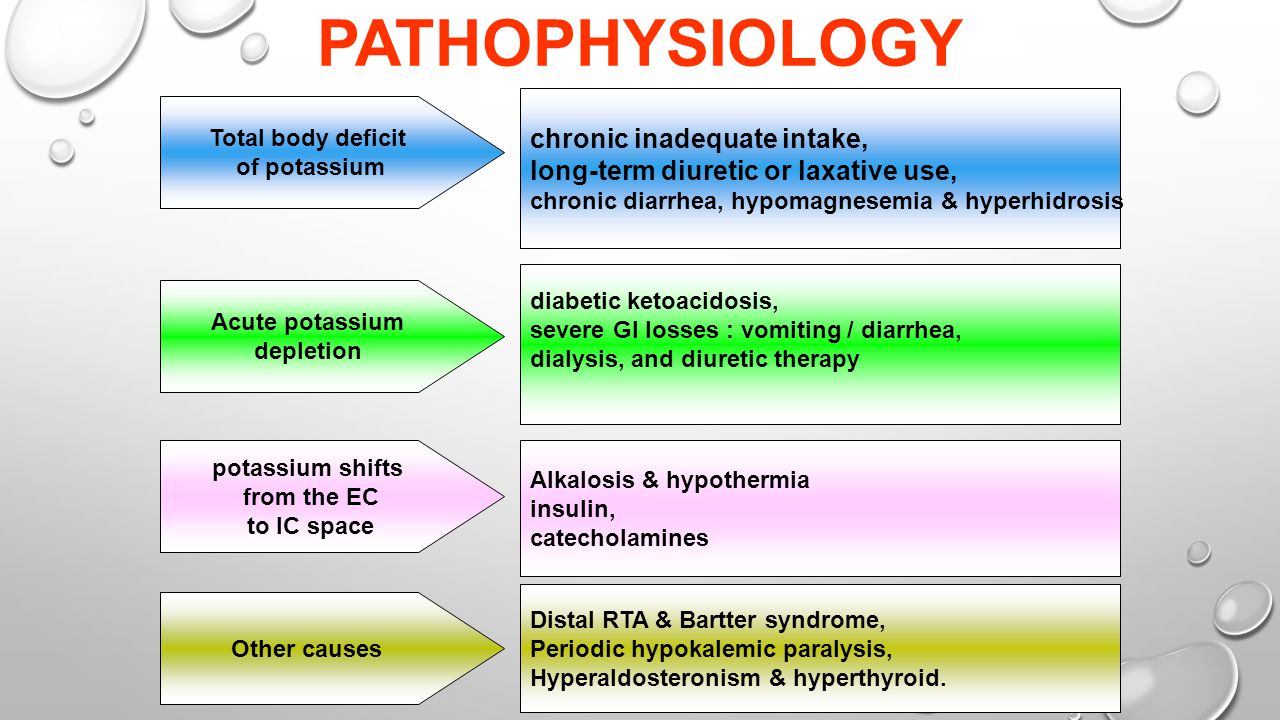 PATHOPHYSIOLOGY

Total body deficit of potassium

chronic inadequate intake,
long-term diuretic or laxative use,
chronic diarrhea, hypomagnesemia & hyperhidrosis

Acute potassium depletion

diabetic ketoacidosis,
severe GI losses : vomiting / diarrhea,
dialysis, and diuretic therapy

potassium shifts from the EC to IC space

Alkalosis & hypothermia
insulin,
catecholamines

Other causes

Distal RTA & Bartter syndrome,
Periodic hypokalemic paralysis,
Hyperaldosteronism & hyperthyroid.